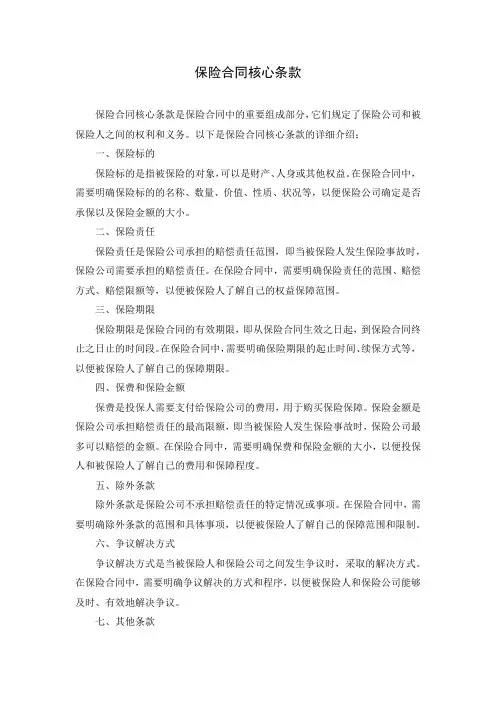 保险合同核心条款

保险合同核心条款是保险合同中的重要组成部分，它们规定了保险公司和被保险人之间的权利和义务。以下是保险合同核心条款的详细介绍：

一、保险标的

保险标的是指被保险的对象，可以是财产、人身或其他权益。在保险合同中，需要明确保险标的的名称、数量、价值、性质、状况等，以便保险公司确定是否承保以及保险金额的大小。

二、保险责任

保险责任是保险公司承担的赔偿责任范围，即当被保险人发生保险事故时，保险公司需要承担的赔偿责任。在保险合同中，需要明确保险责任的范围、赔偿方式、赔偿限额等，以便被保险人了解自己的权益保障范围。

三、保险期限

保险期限是保险合同的有效期限，即从保险合同生效之日起，到保险合同终止之日止的时间段。在保险合同中，需要明确保险期限的起止时间、续保方式等，以便被保险人了解自己的保障期限。

四、保费和保险金额

保费是投保人需要支付给保险公司的费用，用于购买保险保障。保险金额是保险公司承担赔偿责任的最高限额，即当被保险人发生保险事故时，保险公司最多可以赔偿的金额。在保险合同中，需要明确保费和保险金额的大小，以便投保人和被保险人了解自己的费用和保障程度。

五、除外条款

除外条款是保险公司不承担赔偿责任的特定情况或事项。在保险合同中，需要明确除外条款的范围和具体事项，以便被保险人了解自己的保障范围和限制。

六、争议解决方式

争议解决方式是当被保险人和保险公司之间发生争议时，采取的解决方式。在保险合同中，需要明确争议解决的方式和程序，以便被保险人和保险公司能够及时、有效地解决争议。

七、其他条款